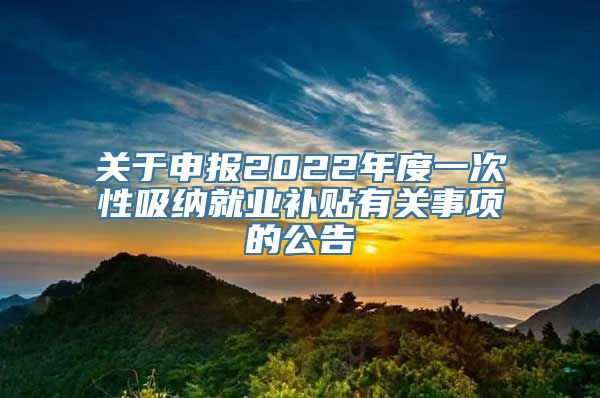 关于申报2022年度一次性吸纳就业补贴有关事项的公告